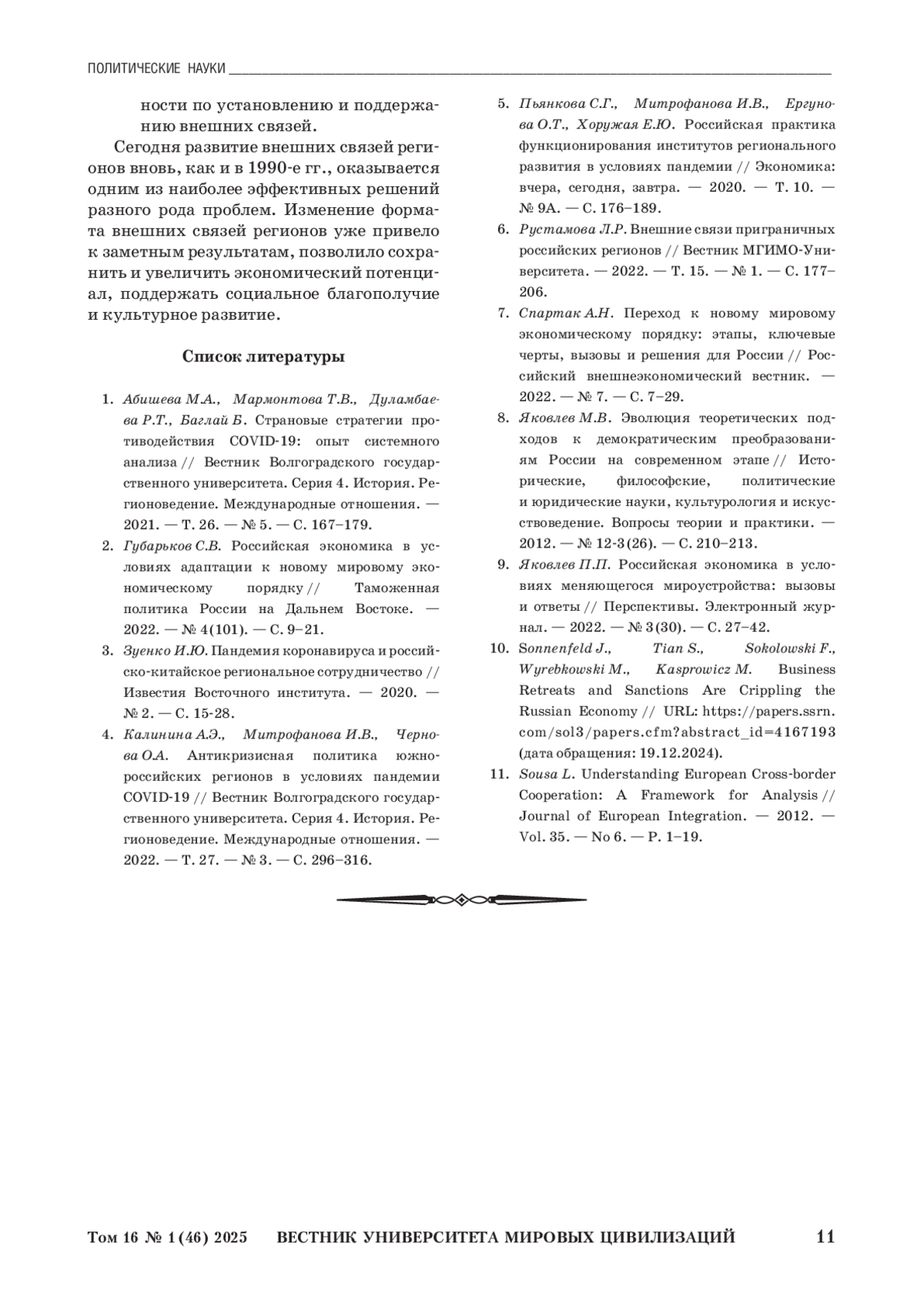 ПОЛИТИЧЕСКИЕ НАУКИ

ности по установлению и поддержанию внешних связей.

Сегодня развитие внешних связей регионов вновь, как и в 1990-е гг., оказывается одним из наиболее эффективных решений разного рода проблем. Изменение формата внешних связей регионов уже привело к заметным результатам, позволило сохранить и увеличить экономический потенциал, поддержать социальное благополучие и культурное развитие.

Список литературы

1. Абишева М.А., Мармонтова Т.В., Дуламбаева Р.Т., Баглай Б. Страновые стратегии противодействия COVID-19: опыт системного анализа // Вестник Волгоградского государственного университета. Серия 4. История. Регионоведение. Международные отношения. — 2021. — Т. 26. — № 5. — С. 167–179.
2. Губарьков С.В. Российская экономика в условиях адаптации к новому мировому экономическому порядку // Таможенная политика России на Дальнем Востоке. — 2022. — № 4(101). — С. 9–21.
3. Зуенко И.Ю. Пандемия коронавируса и российско-китайское региональное сотрудничество // Известия Восточного института. — 2020. — № 2. — С. 15-28.
4. Калинина А.Э., Митрофанова И.В., Чернова О.А. Антикризисная политика южнороссийских регионов в условиях пандемии COVID-19 // Вестник Волгоградского государственного университета. Серия 4. История. Регионоведение. Международные отношения. — 2022. — Т. 27. — № 3. — С. 296–316.
5. Пьянкова С.Г., Митрофанова И.В., Ергунова О.Т., Хоружая Е.Ю. Российская практика функционирования институтов регионального развития в условиях пандемии // Экономика: вчера, сегодня, завтра. — 2020. — Т. 10. — № 9А. — С. 176–189.
6. Рустамова Л.Р. Внешние связи приграничных российских регионов // Вестник МГИМО-Университета. — 2022. — Т. 15. — № 1. — С. 177–206.
7. Спартак А.Н. Переход к новому мировому экономическому порядку: этапы, ключевые черты, вызовы и решения для России // Российский внешнеэкономический вестник. — 2022. — № 7. — С. 7–29.
8. Яковлев М.В. Эволюция теоретических подходов к демократическим преобразованиям России на современном этапе // Исторические, философские, политические и юридические науки, культурология и искусствоведение. Вопросы теории и практики. — 2012. — № 12-3(26). — С. 210–213.
9. Яковлев П.П. Российская экономика в условиях меняющегося мироустройства: вызовы и ответы // Перспективы. Электронный журнал. — 2022. — № 3(30). — С. 27–42.
10. Sonnenfeld J., Tian S., Sokolowski F., Wyrebkowski M., Kasprowicz M. Business Retreats and Sanctions Are Crippling the Russian Economy // URL: https://papers.ssrn.com/sol3/papers.cfm?abstract_id=4167193 (дата обращения: 19.12.2024).
11. Sousa L. Understanding European Cross-border Cooperation: A Framework for Analysis // Journal of European Integration. — 2012. — Vol. 35. — No 6. — P. 1–19.

Том 16 № 1(46) 2025 ВЕСТНИК УНИВЕРСИТЕТА МИРОВЫХ ЦИВИЛИЗАЦИЙ 11